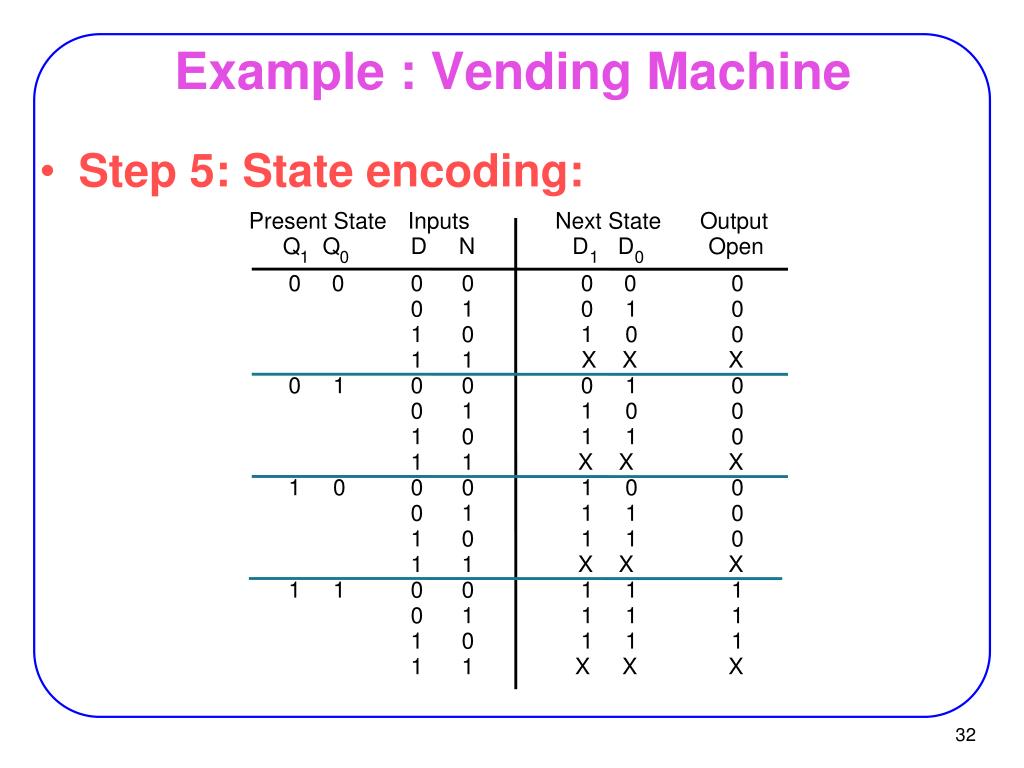 Example : Vending Machine

• Step 5: State encoding:

| Present State $Q_1$ $Q_0$ | Inputs D N | Next State $D_1$ $D_0$ | Output Open |
|---|---|---|---|
| 0 0 | 0 0 | 0 0 | 0 |
| | 0 1 | 0 1 | 0 |
| | 1 0 | 1 0 | 0 |
| | 1 1 | X X | X |
| 0 1 | 0 0 | 0 1 | 0 |
| | 0 1 | 1 0 | 0 |
| | 1 0 | 1 1 | 0 |
| | 1 1 | X X | X |
| 1 0 | 0 0 | 1 0 | 0 |
| | 0 1 | 1 1 | 0 |
| | 1 0 | 1 1 | 0 |
| | 1 1 | X X | X |
| 1 1 | 0 0 | 1 1 | 1 |
| | 0 1 | 1 1 | 1 |
| | 1 0 | 1 1 | 1 |
| | 1 1 | X X | X |

32